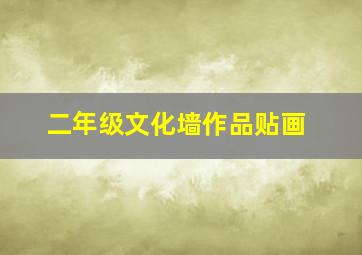 二年级文化墙作品贴画